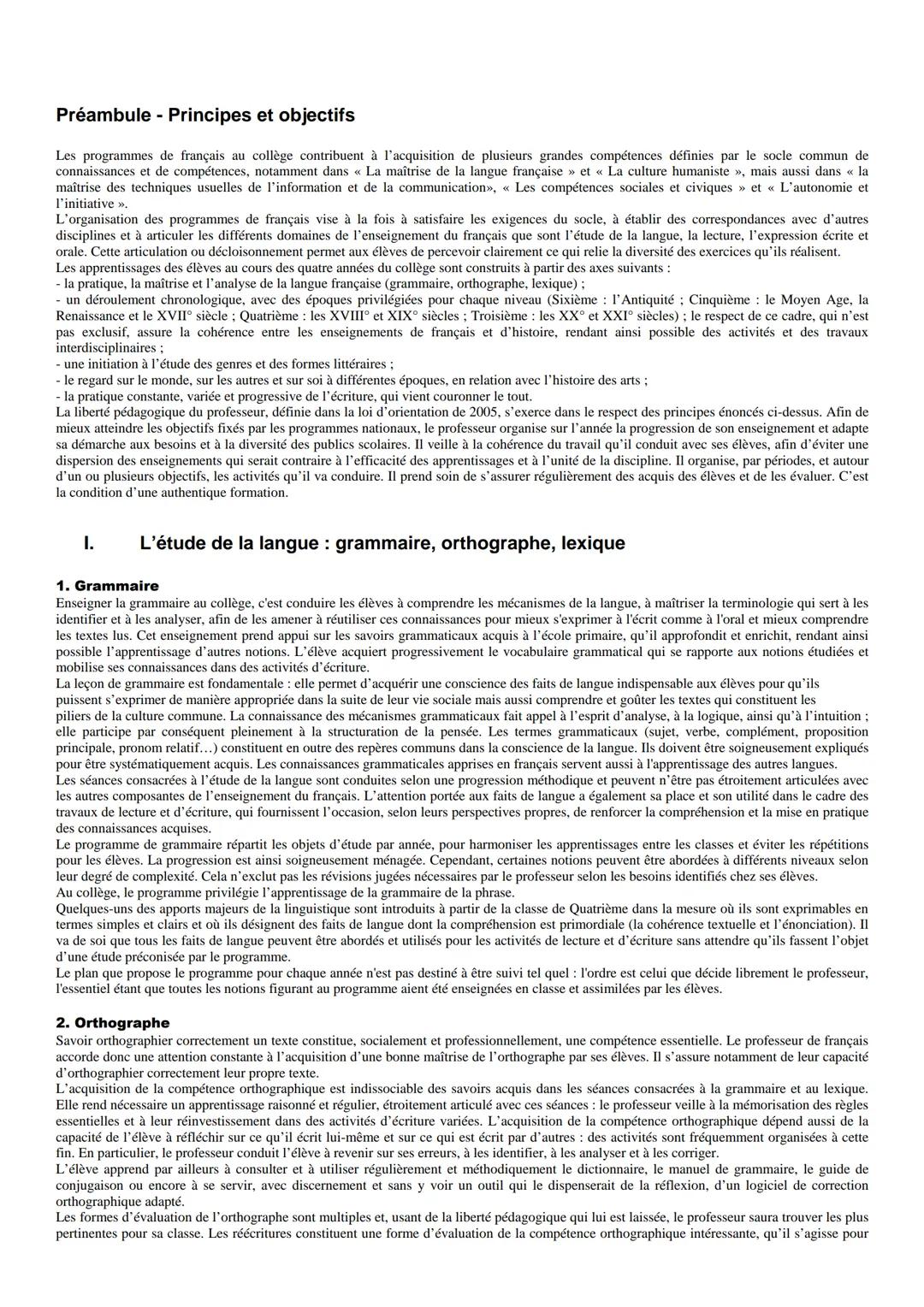 Préambule - Principes et objectifs

Les programmes de français au collège contribuent à l'acquisition de plusieurs grandes compétences définies par le socle commun de connaissances et de compétences, notamment dans « La maîtrise de la langue française » et « La culture humaniste », mais aussi dans « la maîtrise des techniques usuelles de l'information et de la communication», « Les compétences sociales et civiques » et « L'autonomie et l'initiative ».
L'organisation des programmes de français vise à la fois à satisfaire les exigences du socle, à établir des correspondances avec d'autres disciplines et à articuler les différents domaines de l'enseignement du français que sont l'étude de la langue, la lecture, l'expression écrite et orale. Cette articulation ou décloisonnement permet aux élèves de percevoir clairement ce qui relie la diversité des exercices qu'ils réalisent.
Les apprentissages des élèves au cours des quatre années du collège sont construits à partir des axes suivants :
- la pratique, la maîtrise et l'analyse de la langue française (grammaire, orthographe, lexique) ;
- un déroulement chronologique, avec des époques privilégiées pour chaque niveau (Sixième : l'Antiquité ; Cinquième : le Moyen Age, la Renaissance et le XVII° siècle ; Quatrième : les XVIII° et XIX° siècles ; Troisième : les XX° et XXI° siècles) ; le respect de ce cadre, qui n'est pas exclusif, assure la cohérence entre les enseignements de français et d'histoire, rendant ainsi possible des activités et des travaux interdisciplinaires ;
- une initiation à l'étude des genres et des formes littéraires ;
- le regard sur le monde, sur les autres et sur soi à différentes époques, en relation avec l'histoire des arts ;
- la pratique constante, variée et progressive de l'écriture, qui vient couronner le tout.
La liberté pédagogique du professeur, définie dans la loi d'orientation de 2005, s'exerce dans le respect des principes énoncés ci-dessus. Afin de mieux atteindre les objectifs fixés par les programmes nationaux, le professeur organise sur l'année la progression de son enseignement et adapte sa démarche aux besoins et à la diversité des publics scolaires. Il veille à la cohérence du travail qu'il conduit avec ses élèves, afin d'éviter une dispersion des enseignements qui serait contraire à l'efficacité des apprentissages et à l'unité de la discipline. Il organise, par périodes, et autour d'un ou plusieurs objectifs, les activités qu'il va conduire. Il prend soin de s'assurer régulièrement des acquis des élèves et de les évaluer. C'est la condition d'une authentique formation.

I. L'étude de la langue : grammaire, orthographe, lexique

1. Grammaire
Enseigner la grammaire au collège, c'est conduire les élèves à comprendre les mécanismes de la langue, à maîtriser la terminologie qui sert à les identifier et à les analyser, afin de les amener à réutiliser ces connaissances pour mieux s'exprimer à l'écrit comme à l'oral et mieux comprendre les textes lus. Cet enseignement prend appui sur les savoirs grammaticaux acquis à l'école primaire, qu'il approfondit et enrichit, rendant ainsi possible l'apprentissage d'autres notions. L'élève acquiert progressivement le vocabulaire grammatical qui se rapporte aux notions étudiées et mobilise ses connaissances dans des activités d'écriture.
La leçon de grammaire est fondamentale : elle permet d'acquérir une conscience des faits de langue indispensable aux élèves pour qu'ils puissent s'exprimer de manière appropriée dans la suite de leur vie sociale mais aussi comprendre et goûter les textes qui constituent les piliers de la culture commune. La connaissance des mécanismes grammaticaux fait appel à l'esprit d'analyse, à la logique, ainsi qu'à l'intuition ; elle participe par conséquent pleinement à la structuration de la pensée. Les termes grammaticaux (sujet, verbe, complément, proposition principale, pronom relatif…) constituent en outre des repères communs dans la conscience de la langue. Ils doivent être soigneusement expliqués pour être systématiquement acquis. Les connaissances grammaticales apprises en français servent aussi à l'apprentissage des autres langues.
Les séances consacrées à l'étude de la langue sont conduites selon une progression méthodique et peuvent n'être pas étroitement articulées avec les autres composantes de l'enseignement du français. L'attention portée aux faits de langue a également sa place et son utilité dans le cadre des travaux de lecture et d'écriture, qui fournissent l'occasion, selon leurs perspectives propres, de renforcer la compréhension et la mise en pratique des connaissances acquises.
Le programme de grammaire répartit les objets d'étude par année, pour harmoniser les apprentissages entre les classes et éviter les répétitions pour les élèves. La progression est ainsi soigneusement ménagée. Cependant, certaines notions peuvent être abordées à différents niveaux selon leur degré de complexité. Cela n'exclut pas les révisions jugées nécessaires par le professeur selon les besoins identifiés chez ses élèves.
Au collège, le programme privilégie l'apprentissage de la grammaire de la phrase.
Quelques-uns des apports majeurs de la linguistique sont introduits à partir de la classe de Quatrième dans la mesure où ils sont exprimables en termes simples et clairs et où ils désignent des faits de langue dont la compréhension est primordiale (la cohérence textuelle et l'énonciation). Il va de soi que tous les faits de langue peuvent être abordés et utilisés pour les activités de lecture et d'écriture sans attendre qu'ils fassent l'objet d'une étude préconisée par le programme.
Le plan que propose le programme pour chaque année n'est pas destiné à être suivi tel quel : l'ordre est celui que décide librement le professeur, l'essentiel étant que toutes les notions figurant au programme aient été enseignées en classe et assimilées par les élèves.

2. Orthographe
Savoir orthographier correctement un texte constitue, socialement et professionnellement, une compétence essentielle. Le professeur de français accorde donc une attention constante à l'acquisition d'une bonne maîtrise de l'orthographe par ses élèves. Il s'assure notamment de leur capacité d'orthographier correctement leur propre texte.
L'acquisition de la compétence orthographique est indissociable des savoirs acquis dans les séances consacrées à la grammaire et au lexique. Elle rend nécessaire un apprentissage raisonné et régulier, étroitement articulé avec ces séances : le professeur veille à la mémorisation des règles essentielles et à leur réinvestissement dans des activités d'écriture variées. L'acquisition de la compétence orthographique dépend aussi de la capacité de l'élève à réfléchir sur ce qu'il écrit lui-même et sur ce qui est écrit par d'autres : des activités sont fréquemment organisées à cette fin. En particulier, le professeur conduit l'élève à revenir sur ses erreurs, à les identifier, à les analyser et à les corriger.
L'élève apprend par ailleurs à consulter et à utiliser régulièrement et méthodiquement le dictionnaire, le manuel de grammaire, le guide de conjugaison ou encore à se servir, avec discernement et sans y voir un outil qui le dispenserait de la réflexion, d'un logiciel de correction orthographique adapté.
Les formes d'évaluation de l'orthographe sont multiples et, usant de la liberté pédagogique qui lui est laissée, le professeur saura trouver les plus pertinentes pour sa classe. Les réécritures constituent une forme d'évaluation de la compétence orthographique intéressante, qu'il s'agisse pour